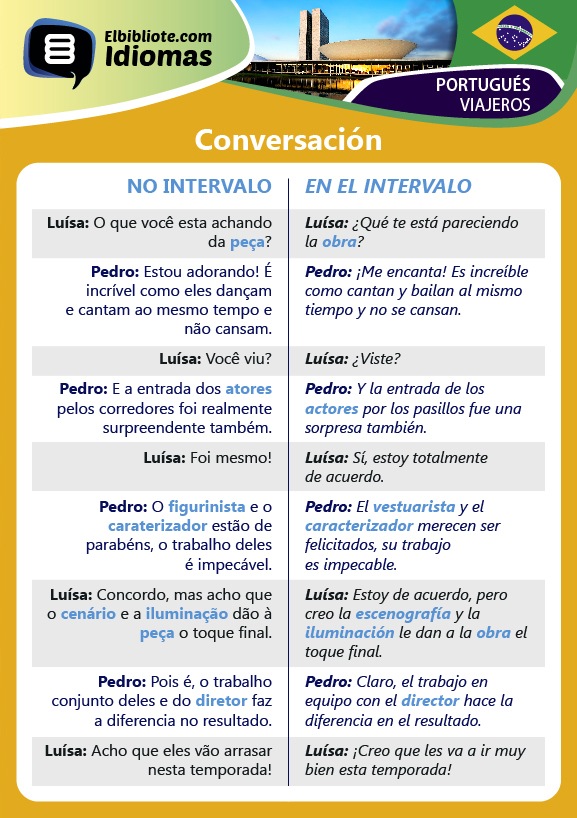 Elbibliote.com
Idiomas

PORTUGUÉS
VIAJEROS

Conversación

| NO INTERVALO | EN EL INTERVALO |
|---|---|
| Luísa: O que você esta achando da peça? | Luísa: ¿Qué te está pareciendo la obra? |
| Pedro: Estou adorando! É incrível como eles dançam e cantam ao mesmo tempo e não cansam. | Pedro: ¡Me encanta! Es increíble como cantan y bailan al mismo tiempo y no se cansan. |
| Luísa: Você viu? | Luísa: ¿Viste? |
| Pedro: E a entrada dos atores pelos corredores foi realmente surpreendente também. | Pedro: Y la entrada de los actores por los pasillos fue una sorpresa también. |
| Luísa: Foi mesmo! | Luísa: Sí, estoy totalmente de acuerdo. |
| Pedro: O figurinista e o caraterizador estão de parabéns, o trabalho deles é impecável. | Pedro: El vestuarista y el caracterizador merecen ser felicitados, su trabajo es impecable. |
| Luísa: Concordo, mas acho que o cenário e a iluminação dão à peça o toque final. | Luísa: Estoy de acuerdo, pero creo la escenografía y la iluminación le dan a la obra el toque final. |
| Pedro: Pois é, o trabalho conjunto deles e do diretor faz a diferencia no resultado. | Pedro: Claro, el trabajo en equipo con el director hace la diferencia en el resultado. |
| Luísa: Acho que eles vão arrasar nesta temporada! | Luísa: ¡Creo que les va a ir muy bien esta temporada! |